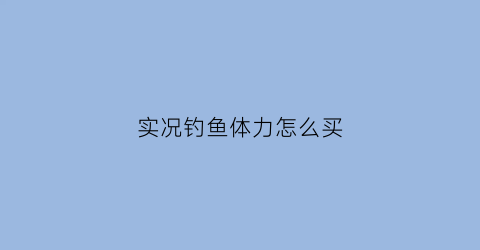 实况钓鱼体力怎么买